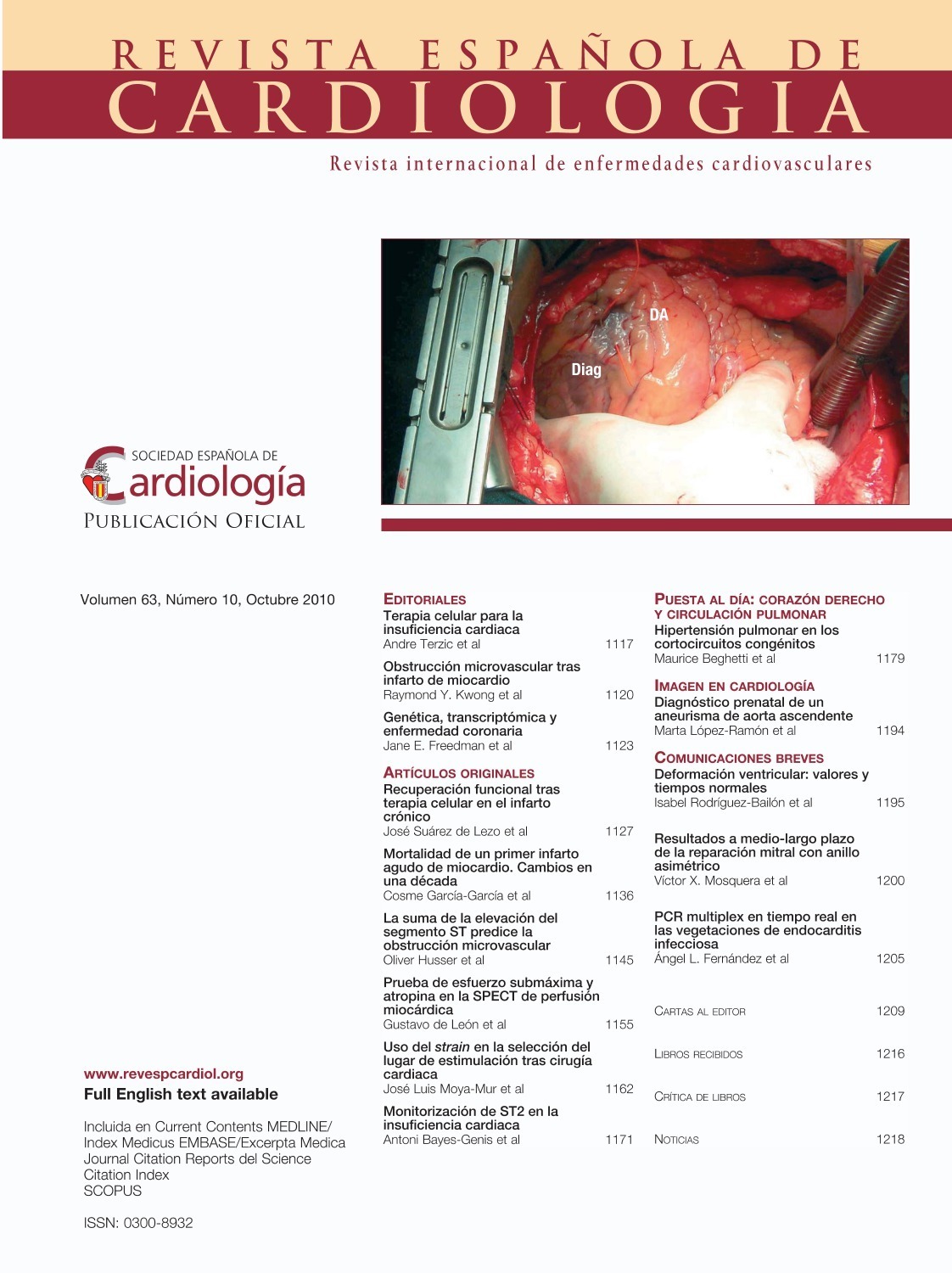 REVISTA ESPAÑOLA DE
CARDIOLOGIA

Revista internacional de enfermedades cardiovasculares

DA

Diag

SOCIEDAD ESPAÑOLA DE
Cardiología
PUBLICACIÓN OFICIAL

Volumen 63, Número 10, Octubre 2010

www.revespcardiol.org
Full English text available

Incluida en Current Contents MEDLINE/ Index Medicus EMBASE/Excerpta Medica Journal Citation Reports del Science Citation Index
SCOPUS

ISSN: 0300-8932

EDITORIALES
Terapia celular para la insuficiencia cardiaca
Andre Terzic et al 1117

Obstrucción microvascular tras infarto de miocardio
Raymond Y. Kwong et al 1120

Genética, transcriptómica y enfermedad coronaria
Jane E. Freedman et al 1123

ARTÍCULOS ORIGINALES
Recuperación funcional tras terapia celular en el infarto crónico
José Suárez de Lezo et al 1127

Mortalidad de un primer infarto agudo de miocardio. Cambios en una década
Cosme García-García et al 1136

La suma de la elevación del segmento ST predice la obstrucción microvascular
Oliver Husser et al 1145

Prueba de esfuerzo submáxima y atropina en la SPECT de perfusión miocárdica
Gustavo de León et al 1155

Uso del strain en la selección del lugar de estimulación tras cirugía cardiaca
José Luis Moya-Mur et al 1162

Monitorización de ST2 en la insuficiencia cardiaca
Antoni Bayes-Genis et al 1171

PUESTA AL DÍA: CORAZÓN DERECHO Y CIRCULACIÓN PULMONAR
Hipertensión pulmonar en los cortocircuitos congénitos
Maurice Beghetti et al 1179

IMAGEN EN CARDIOLOGÍA
Diagnóstico prenatal de un aneurisma de aorta ascendente
Marta López-Ramón et al 1194

COMUNICACIONES BREVES
Deformación ventricular: valores y tiempos normales
Isabel Rodríguez-Bailón et al 1195

Resultados a medio-largo plazo de la reparación mitral con anillo asimétrico
Víctor X. Mosquera et al 1200

PCR multiplex en tiempo real en las vegetaciones de endocarditis infecciosa
Ángel L. Fernández et al 1205

CARTAS AL EDITOR 1209

LIBROS RECIBIDOS 1216

CRÍTICA DE LIBROS 1217

NOTICIAS 1218